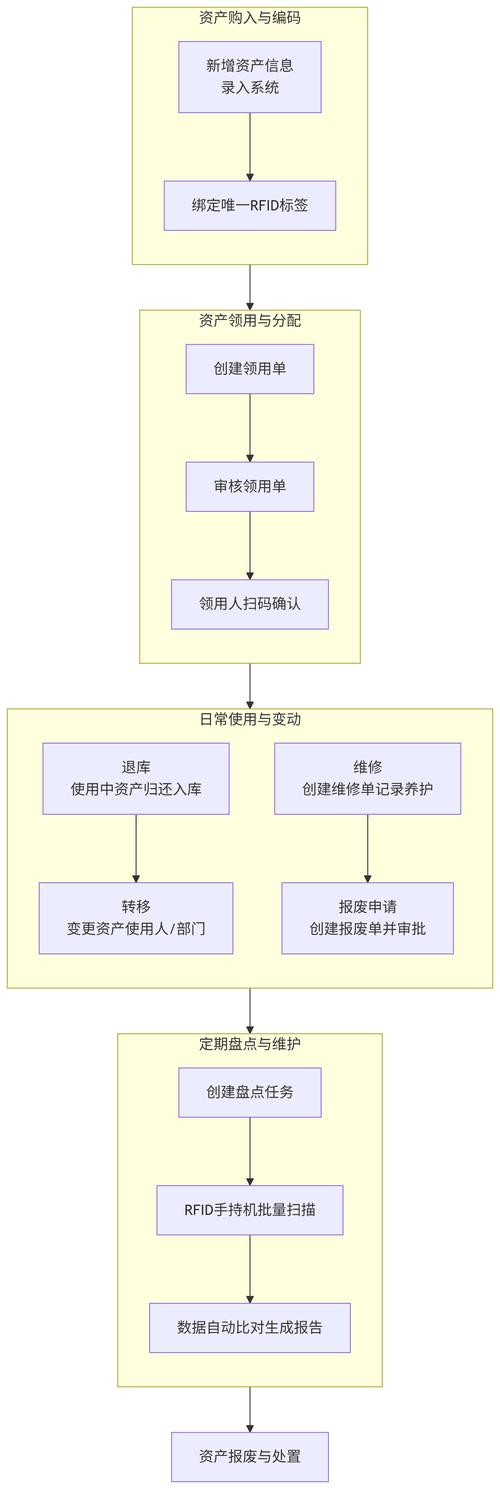 资产购入与编码

新增资产信息
录入系统

绑定唯一RFID标签

资产领用与分配

创建领用单

审核领用单

领用人扫码确认

日常使用与变动

退库
使用中资产归还入库

转移
变更资产使用人/部门

维修
创建维修单记录养护

报废申请
创建报废单并审批

定期盘点与维护

创建盘点任务

RFID手持机批量扫描

数据自动比对生成报告

资产报废与处置